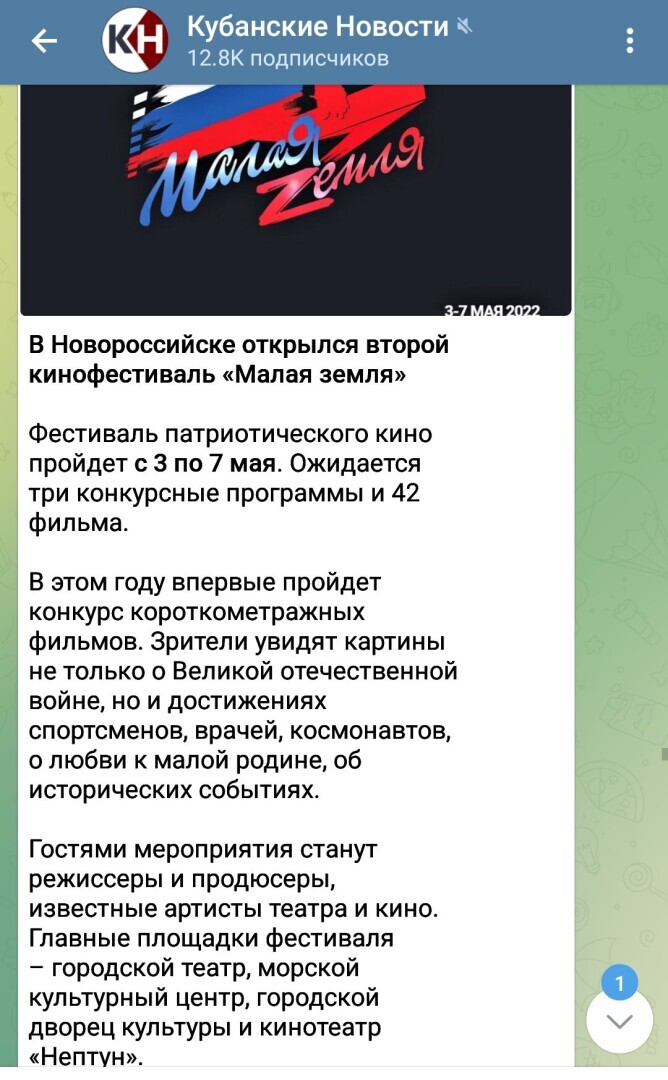 КН

Кубанские Новости

12.8K подписчиков

Малая Zемля

3-7 МАЯ 2022

В Новороссийске открылся второй кинофестиваль «Малая земля»

Фестиваль патриотического кино пройдет с 3 по 7 мая. Ожидается три конкурсные программы и 42 фильма.

В этом году впервые пройдет конкурс короткометражных фильмов. Зрители увидят картины не только о Великой отечественной войне, но и достижениях спортсменов, врачей, космонавтов, о любви к малой родине, об исторических событиях.

Гостями мероприятия станут режиссеры и продюсеры, известные артисты театра и кино. Главные площадки фестиваля – городской театр, морской культурный центр, городской дворец культуры и кинотеатр «Нептун».

1